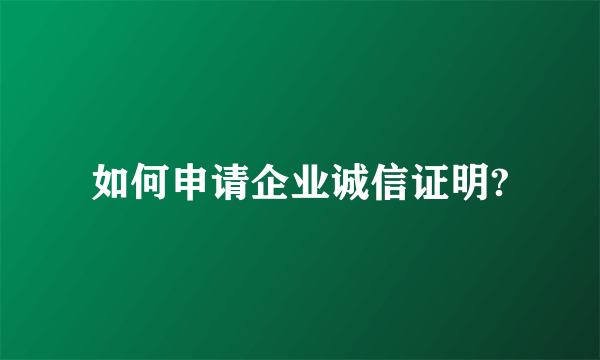 如何申请企业诚信证明?